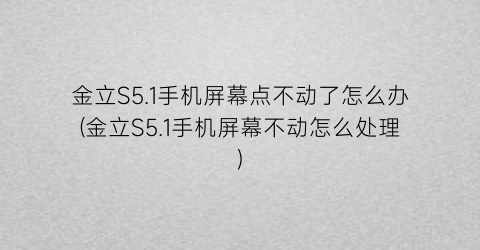 金立S5.1手机屏幕点不动了怎么办(金立S5.1手机屏幕不动怎么处理)